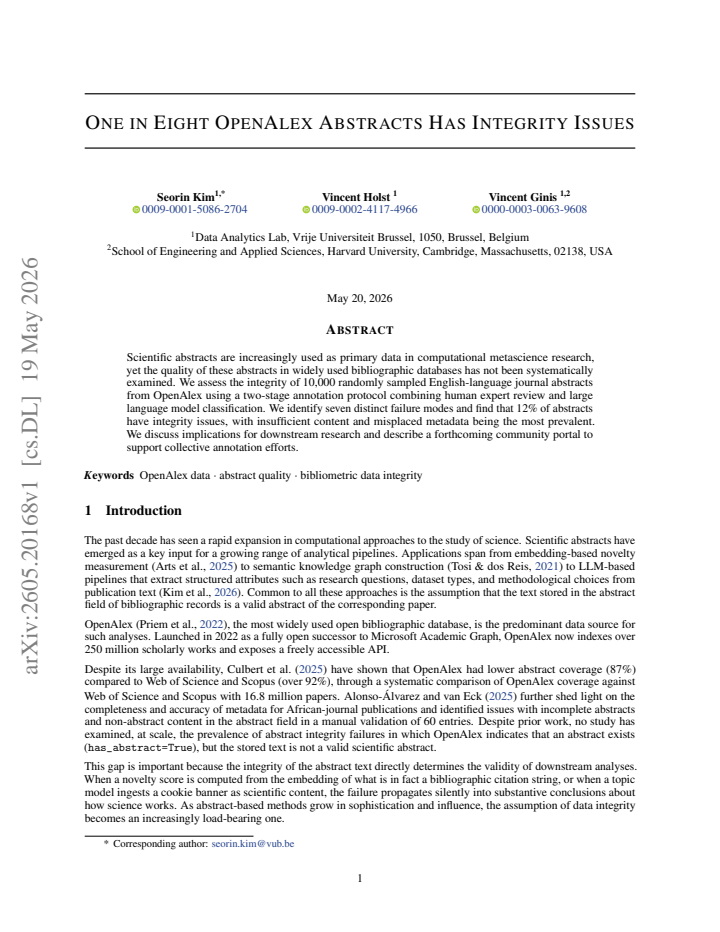 arXiv:2605.20168v1 [cs.DL] 19 May 2026

ONE IN EIGHT OPENALEX ABSTRACTS HAS INTEGRITY ISSUES

Seorin Kim$^{1,*}$
0009-0001-5086-2704

Vincent Holst $^{1}$
0009-0002-4117-4966

Vincent Ginis $^{1,2}$
0000-0003-0063-9608

$^{1}$Data Analytics Lab, Vrije Universiteit Brussel, 1050, Brussel, Belgium
$^{2}$School of Engineering and Applied Sciences, Harvard University, Cambridge, Massachusetts, 02138, USA

May 20, 2026

ABSTRACT

Scientific abstracts are increasingly used as primary data in computational metascience research, yet the quality of these abstracts in widely used bibliographic databases has not been systematically examined. We assess the integrity of 10,000 randomly sampled English-language journal abstracts from OpenAlex using a two-stage annotation protocol combining human expert review and large language model classification. We identify seven distinct failure modes and find that 12% of abstracts have integrity issues, with insufficient content and misplaced metadata being the most prevalent. We discuss implications for downstream research and describe a forthcoming community portal to support collective annotation efforts.

Keywords OpenAlex data · abstract quality · bibliometric data integrity

1 Introduction

The past decade has seen a rapid expansion in computational approaches to the study of science. Scientific abstracts have emerged as a key input for a growing range of analytical pipelines. Applications span from embedding-based novelty measurement (Arts et al., 2025) to semantic knowledge graph construction (Tosi & dos Reis, 2021) to LLM-based pipelines that extract structured attributes such as research questions, dataset types, and methodological choices from publication text (Kim et al., 2026). Common to all these approaches is the assumption that the text stored in the abstract field of bibliographic records is a valid abstract of the corresponding paper.

OpenAlex (Priem et al., 2022), the most widely used open bibliographic database, is the predominant data source for such analyses. Launched in 2022 as a fully open successor to Microsoft Academic Graph, OpenAlex now indexes over 250 million scholarly works and exposes a freely accessible API.

Despite its large availability, Culbert et al. (2025) have shown that OpenAlex had lower abstract coverage (87%) compared to Web of Science and Scopus (over 92%), through a systematic comparison of OpenAlex coverage against Web of Science and Scopus with 16.8 million papers. Alonso-Álvarez and van Eck (2025) further shed light on the completeness and accuracy of metadata for African-journal publications and identified issues with incomplete abstracts and non-abstract content in the abstract field in a manual validation of 60 entries. Despite prior work, no study has examined, at scale, the prevalence of abstract integrity failures in which OpenAlex indicates that an abstract exists (has_abstract=True), but the stored text is not a valid scientific abstract.

This gap is important because the integrity of the abstract text directly determines the validity of downstream analyses. When a novelty score is computed from the embedding of what is in fact a bibliographic citation string, or when a topic model ingests a cookie banner as scientific content, the failure propagates silently into substantive conclusions about how science works. As abstract-based methods grow in sophistication and influence, the assumption of data integrity becomes an increasingly load-bearing one.

* Corresponding author: seorin.kim@vub.be

1